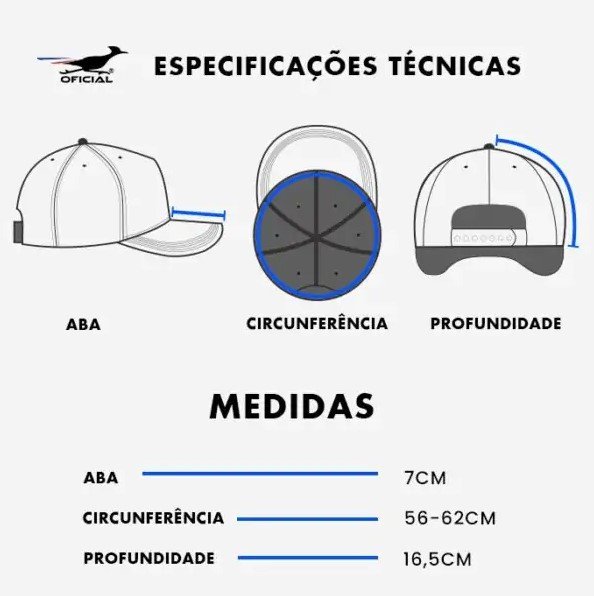 OFICIAL

ESPECIFICAÇÕES TÉCNICAS

ABA

CIRCUNFERÊNCIA

PROFUNDIDADE

MEDIDAS

ABA 7CM

CIRCUNFERÊNCIA 56-62CM

PROFUNDIDADE 16,5CM